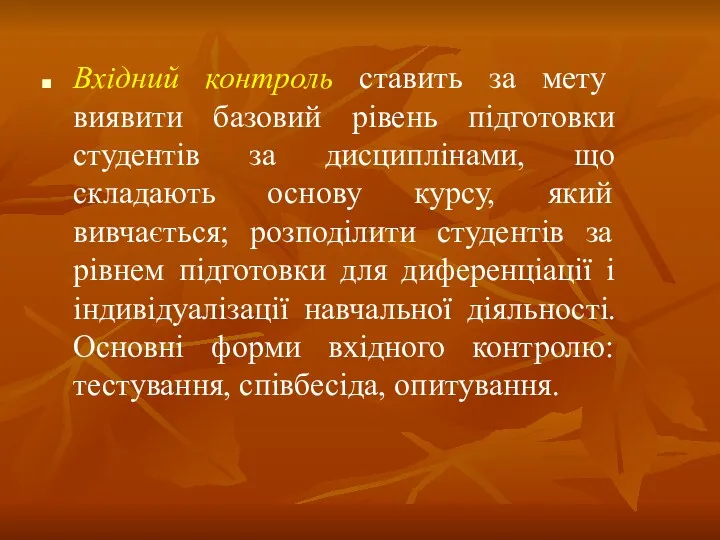 Вхідний контроль ставить за мету виявити базовий рівень підготовки студентів за дисциплінами, що складають основу курсу, який вивчається; розподілити студентів за рівнем підготовки для диференціації і індивідуалізації навчальної діяльності. Основні форми вхідного контролю: тестування, співбесіда, опитування.